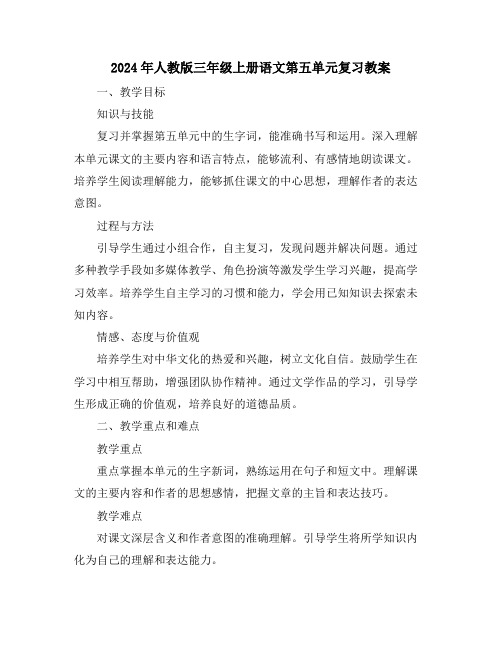 2024年人教版三年级上册语文第五单元复习教案

一、教学目标

知识与技能

复习并掌握第五单元中的生字词，能准确书写和运用。深入理解本单元课文的主要内容和语言特点，能够流利、有感情地朗读课文。培养学生阅读理解能力，能够抓住课文的中心思想，理解作者的表达意图。

过程与方法

引导学生通过小组合作，自主复习，发现问题并解决问题。通过多种教学手段如多媒体教学、角色扮演等激发学生学习兴趣，提高学习效率。培养学生自主学习的习惯和能力，学会用已知知识去探索未知内容。

情感、态度与价值观

培养学生对中华文化的热爱和兴趣，树立文化自信。鼓励学生在学习中相互帮助，增强团队协作精神。通过文学作品的学习，引导学生形成正确的价值观，培养良好的道德品质。

二、教学重点和难点

教学重点

重点掌握本单元的生字新词，熟练运用在句子和短文中。理解课文的主要内容和作者的思想感情，把握文章的主旨和表达技巧。

教学难点

对课文深层含义和作者意图的准确理解。引导学生将所学知识内化为自己的理解和表达能力。